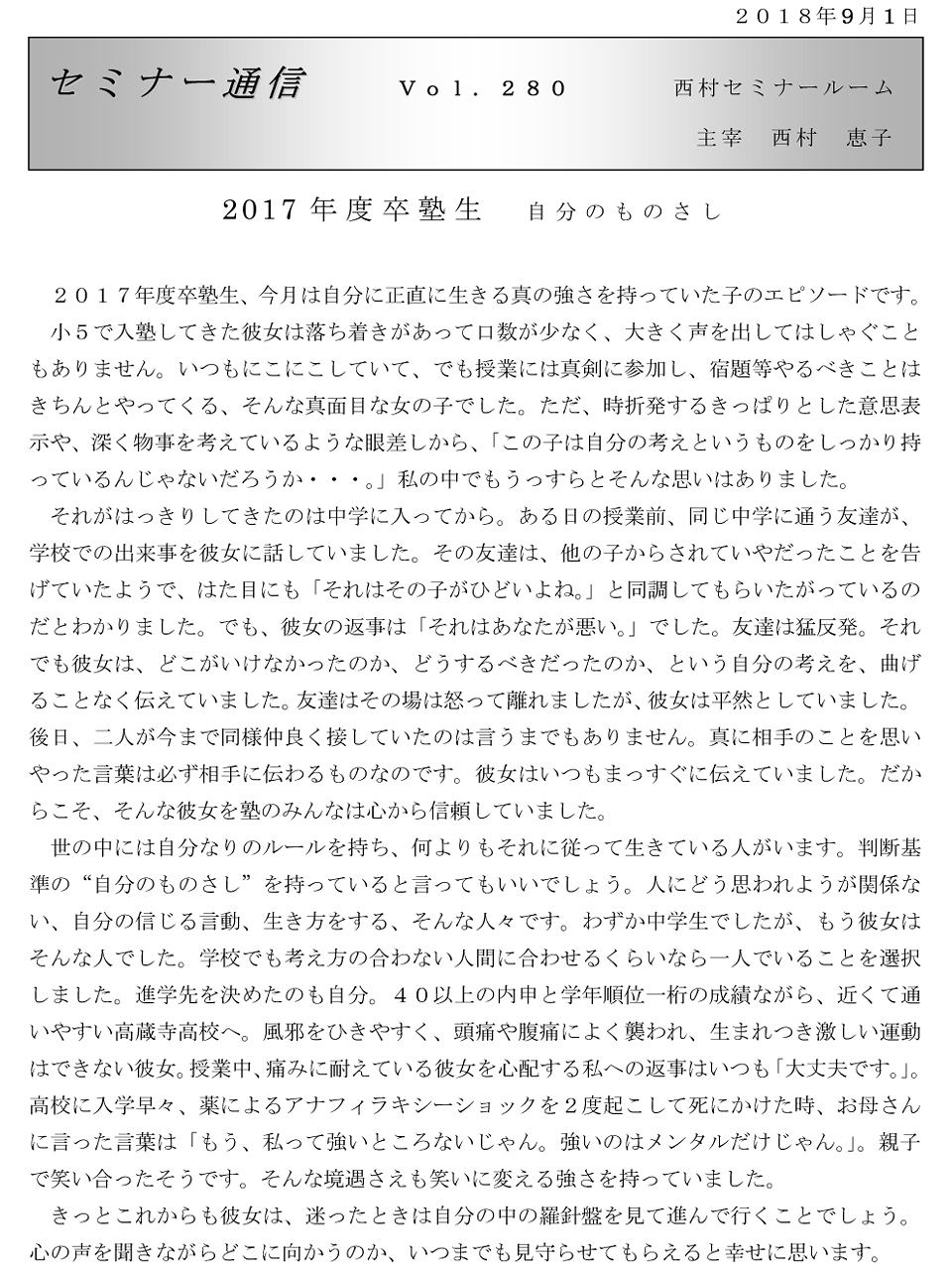 ２０１８年9月1日

セミナー通信　Ｖｏｌ．２８０　西村セミナールーム

主宰　西村　恵子

2017年度卒塾生　自分のものさし

２０１７年度卒塾生、今月は自分に正直に生きる真の強さを持っていた子のエピソードです。

小５で入塾してきた彼女は落ち着きがあって口数が少なく、大きく声を出してはしゃぐこともありません。いつもにこにこしていて、でも授業には真剣に参加し、宿題等やるべきことはきちんとやってくる、そんな真面目な女の子でした。ただ、時折発するきっぱりとした意思表示や、深く物事を考えているような眼差しから、「この子は自分の考えというものをしっかり持っているんじゃないだろうか・・・。」私の中でもうっすらとそんな思いはありました。

それがはっきりしてきたのは中学に入ってから。ある日の授業前、同じ中学に通う友達が、学校での出来事を彼女に話していました。その友達は、他の子からされていやだったことを告げていたようで、はた目にも「それはその子がひどいよね。」と同調してもらいたがっているのだとわかりました。でも、彼女の返事は「それはあなたが悪い。」でした。友達は猛反発。それでも彼女は、どこがいけなかったのか、どうするべきだったのか、という自分の考えを、曲げることなく伝えていました。友達はその場は怒って離れましたが、彼女は平然としていました。後日、二人が今まで同様仲良く接していたのは言うまでもありません。真に相手のことを思いやった言葉は必ず相手に伝わるものなのです。彼女はいつもまっすぐに伝えていました。だからこそ、そんな彼女を塾のみんなは心から信頼していました。

世の中には自分なりのルールを持ち、何よりもそれに従って生きている人がいます。判断基準の“自分のものさし”を持っていると言ってもいいでしょう。人にどう思われようが関係ない、自分の信じる言動、生き方をする、そんな人々です。わずか中学生でしたが、もう彼女はそんな人でした。学校でも考え方の合わない人間に合わせるくらいなら一人でいることを選択しました。進学先を決めたのも自分。４０以上の内申と学年順位一桁の成績ながら、近くて通いやすい高蔵寺高校へ。風邪をひきやすく、頭痛や腹痛によく襲われ、生まれつき激しい運動はできない彼女。授業中、痛みに耐えている彼女を心配する私への返事はいつも「大丈夫です。」。高校に入学早々、薬によるアナフィラキシーショックを２度起こして死にかけた時、お母さんに言った言葉は「もう、私って強いところないじゃん。強いのはメンタルだけじゃん。」。親子で笑い合ったそうです。そんな境遇さえも笑いに変える強さを持っていました。

きっとこれからも彼女は、迷ったときは自分の中の羅針盤を見て進んで行くことでしょう。心の声を聞きながらどこに向かうのか、いつまでも見守らせてもらえると幸せに思います。